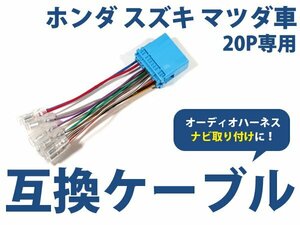 ホンダ スズキ マツダ車
20P専用

オーディオハーネス
ナビ取り付けに！

互換ケーブル